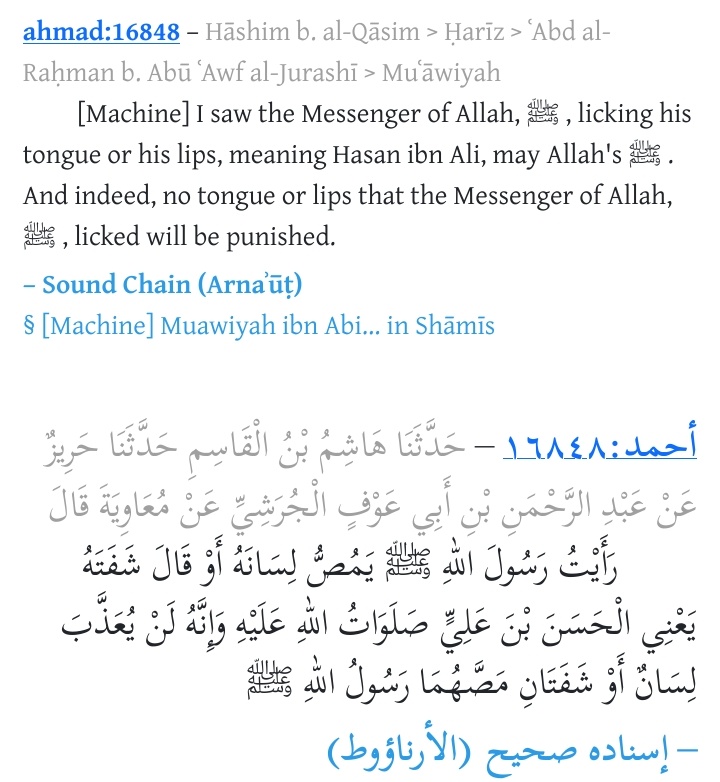 ahmad:16848 – Hāshim b. al-Qāsim > Ḥarīz > ʿAbd al-Raḥman b. Abū ʿAwf al-Jurashī > Muʿāwiyah

[Machine] I saw the Messenger of Allah, ﷺ , licking his tongue or his lips, meaning Hasan ibn Ali, may Allah's ﷺ . And indeed, no tongue or lips that the Messenger of Allah, ﷺ , licked will be punished.

– Sound Chain (Arnaʾūṭ)

§ [Machine] Muawiyah ibn Abi... in Shāmīs

أحمد:١٦٨٤٨ – حَدَّثَنَا هَاشِمُ بْنُ الْقَاسِمِ حَدَّثَنَا حَرِيزٌ عَنْ عَبْدِ الرَّحْمَنِ بْنِ أَبِي عَوْفٍ الْجُرَشِيِّ عَنْ مُعَاوِيَةَ قَالَ

رَأَيْتُ رَسُولَ اللهِ ﷺ يَمُصُّ لِسَانَهُ أَوْ قَالَ شَفَتَهُ يَعْنِي الْحَسَنَ بْنَ عَلِيٍّ صَلَوَاتُ اللهِ عَلَيْهِ وَإِنَّهُ لَنْ يُعَذَّبَ لِسَانٌ أَوْ شَفَتَانِ مَصَّهُمَا رَسُولُ اللهِ ﷺ

– إسناده صحيح (الأرناؤوط)